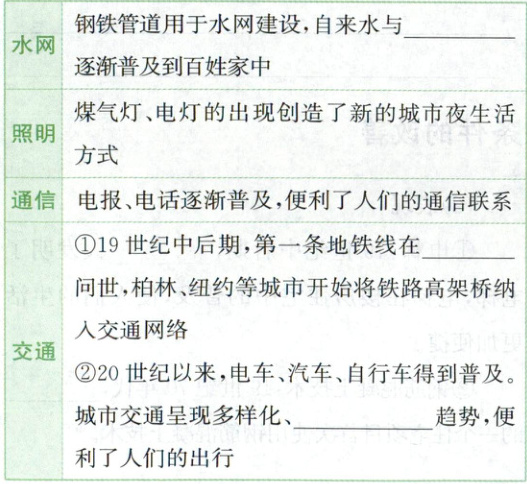 | 水网 | 钢铁管道用于水网建设,自来水与____逐渐普及到百姓家中 |
|---|---|
| 照明 | 煤气灯、电灯的出现创造了新的城市夜生活方式 |
| 通信 | 电报、电话逐渐普及,便利了人们的通信联系 |
| 交通 | ①19世纪中后期,第一条地铁线在____问世,柏林、纽约等城市开始将铁路高架桥纳入交通网络 ②20世纪以来,电车、汽车、自行车得到普及。城市交通呈现多样化、____趋势,便利了人们的出行 |